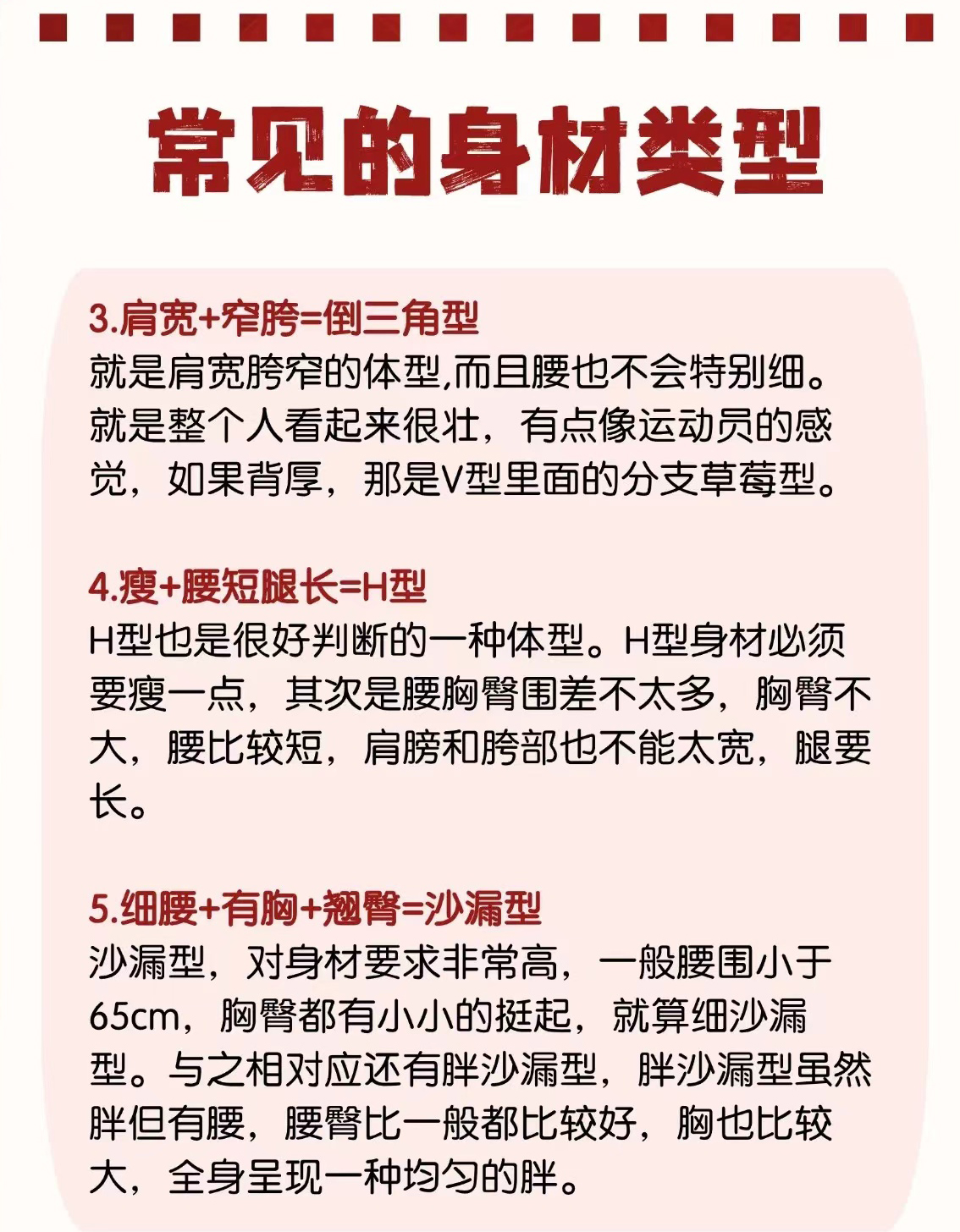 常见的身材类型

3.肩宽+窄胯=倒三角型
就是肩宽胯窄的体型,而且腰也不会特别细。就是整个人看起来很壮，有点像运动员的感觉，如果背厚，那是V型里面的分支草莓型。

4.瘦+腰短腿长=H型
H型也是很好判断的一种体型。H型身材必须要瘦一点，其次是腰胸臀围差不太多，胸臀不大，腰比较短，肩膀和胯部也不能太宽，腿要长。

5.细腰+有胸+翘臀=沙漏型
沙漏型，对身材要求非常高，一般腰围小于65cm，胸臀都有小小的挺起，就算细沙漏型。与之相对应还有胖沙漏型，胖沙漏型虽然胖但有腰，腰臀比一般都比较好，胸也比较大，全身呈现一种均匀的胖。